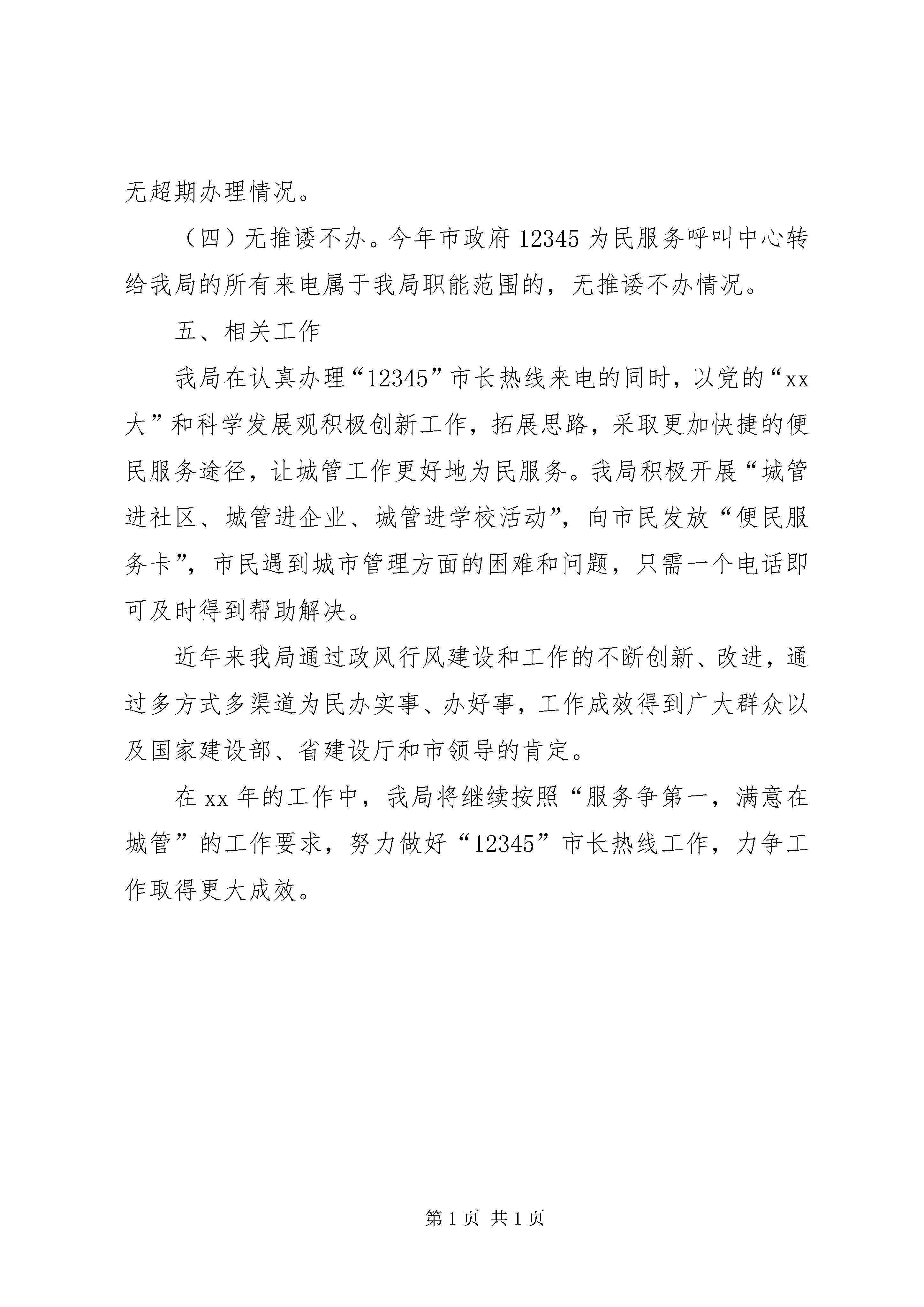 无超期办理情况。

（四）无推诿不办。今年市政府12345为民服务呼叫中心转给我局的所有来电属于我局职能范围的，无推诿不办情况。

五、相关工作

我局在认真办理“12345”市长热线来电的同时，以党的“xx大”和科学发展观积极创新工作，拓展思路，采取更加快捷的便民服务途径，让城管工作更好地为民服务。我局积极开展“城管进社区、城管进企业、城管进学校活动”，向市民发放“便民服务卡”，市民遇到城市管理方面的困难和问题，只需一个电话即可及时得到帮助解决。

近年来我局通过政风行风建设和工作的不断创新、改进，通过多方式多渠道为民办实事、办好事，工作成效得到广大群众以及国家建设部、省建设厅和市领导的肯定。

在xx年的工作中，我局将继续按照“服务争第一，满意在城管”的工作要求，努力做好“12345”市长热线工作，力争工作取得更大成效。

第1页 共1页